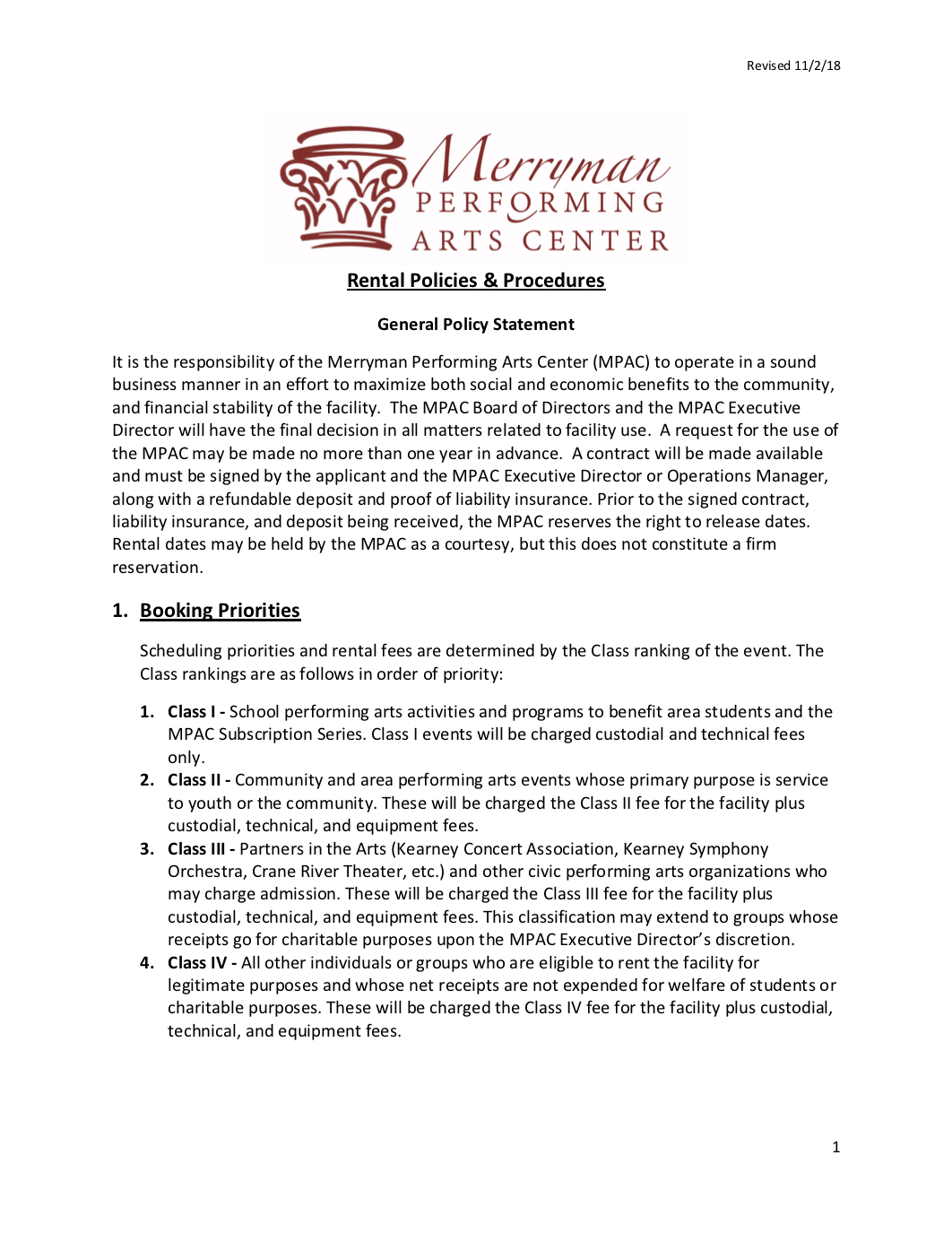 Revised 11/2/18

Merryman
PERFORMING
ARTS CENTER

Rental Policies & Procedures

General Policy Statement

It is the responsibility of the Merryman Performing Arts Center (MPAC) to operate in a sound business manner in an effort to maximize both social and economic benefits to the community, and financial stability of the facility. The MPAC Board of Directors and the MPAC Executive Director will have the final decision in all matters related to facility use. A request for the use of the MPAC may be made no more than one year in advance. A contract will be made available and must be signed by the applicant and the MPAC Executive Director or Operations Manager, along with a refundable deposit and proof of liability insurance. Prior to the signed contract, liability insurance, and deposit being received, the MPAC reserves the right to release dates. Rental dates may be held by the MPAC as a courtesy, but this does not constitute a firm reservation.

1. Booking Priorities

Scheduling priorities and rental fees are determined by the Class ranking of the event. The Class rankings are as follows in order of priority:

1. Class I - School performing arts activities and programs to benefit area students and the MPAC Subscription Series. Class I events will be charged custodial and technical fees only.
2. Class II - Community and area performing arts events whose primary purpose is service to youth or the community. These will be charged the Class II fee for the facility plus custodial, technical, and equipment fees.
3. Class III - Partners in the Arts (Kearney Concert Association, Kearney Symphony Orchestra, Crane River Theater, etc.) and other civic performing arts organizations who may charge admission. These will be charged the Class III fee for the facility plus custodial, technical, and equipment fees. This classification may extend to groups whose receipts go for charitable purposes upon the MPAC Executive Director's discretion.
4. Class IV - All other individuals or groups who are eligible to rent the facility for legitimate purposes and whose net receipts are not expended for welfare of students or charitable purposes. These will be charged the Class IV fee for the facility plus custodial, technical, and equipment fees.

1